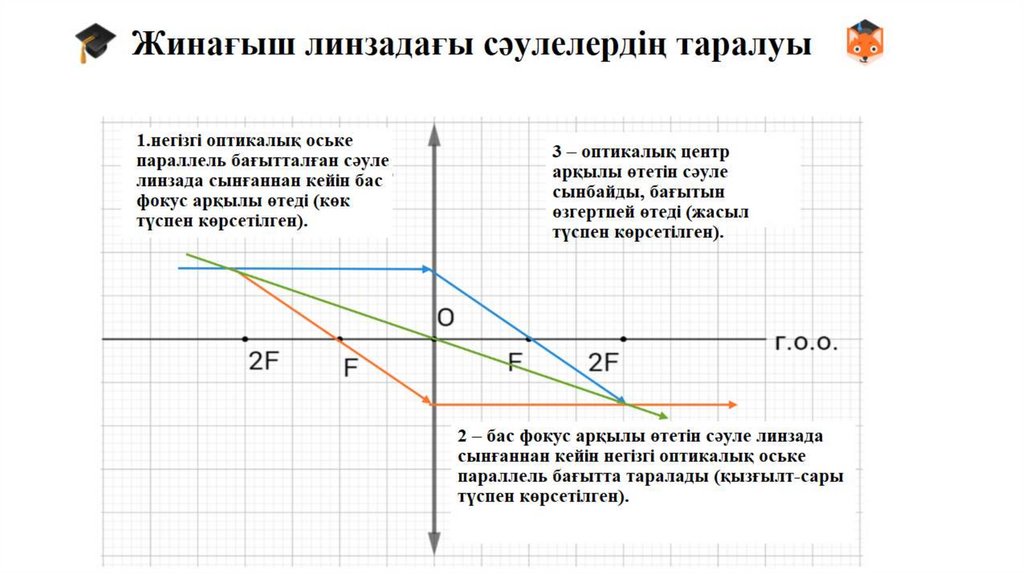 Жинағыш линзадағы сәулелердің таралуы

1.негізгі оптикалық оське параллель бағытталған сәуле линзада сынғаннан кейін бас фокус арқылы өтеді (көк түспен көрсетілген).

3 – оптикалық центр арқылы өтетін сәуле сынбайды, бағытын өзгертпей өтеді (жасыл түспен көрсетілген).

O

2F

F

F

2F

г.о.о.

2 – бас фокус арқылы өтетін сәуле линзада сынғаннан кейін негізгі оптикалық оське параллель бағытта таралады (қызғылт-сары түспен көрсетілген).